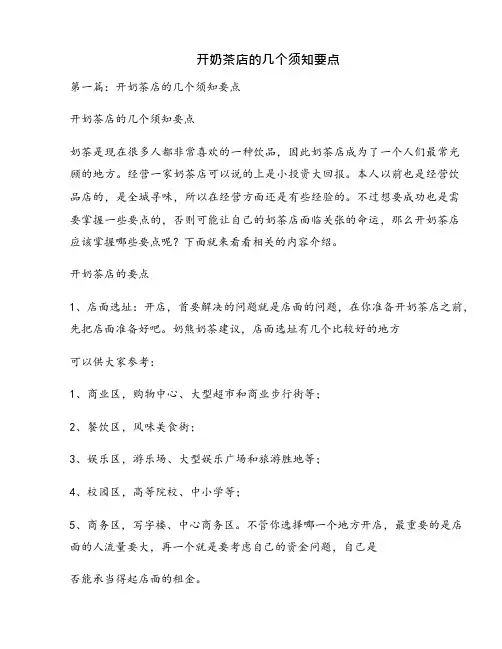 开奶茶店的几个须知要点

第一篇：开奶茶店的几个须知要点

开奶茶店的几个须知要点

奶茶是现在很多人都非常喜欢的一种饮品，因此奶茶店成为了一个人们最常光顾的地方。经营一家奶茶店可以说的上是小投资大回报。本人以前也是经营饮品店的，是全城寻味，所以在经营方面还是有些经验的。不过想要成功也是需要掌握一些要点的，否则可能让自己的奶茶店面临关张的命运，那么开奶茶店应该掌握哪些要点呢？下面就来看看相关的内容介绍。

开奶茶店的要点

1、店面选址：开店，首要解决的问题就是店面的问题，在你准备开奶茶店之前，先把店面准备好吧。奶熊奶茶建议，店面选址有几个比较好的地方

可以供大家参考：

1、商业区，购物中心、大型超市和商业步行街等；

2、餐饮区，风味美食街；

3、娱乐区，游乐场、大型娱乐广场和旅游胜地等；

4、校园区，高等院校、中小学等；

5、商务区，写字楼、中心商务区。不管你选择哪一个地方开店，最重要的是店面的人流量要大，再一个就是要考虑自己的资金问题，自己是

否能承当得起店面的租金。